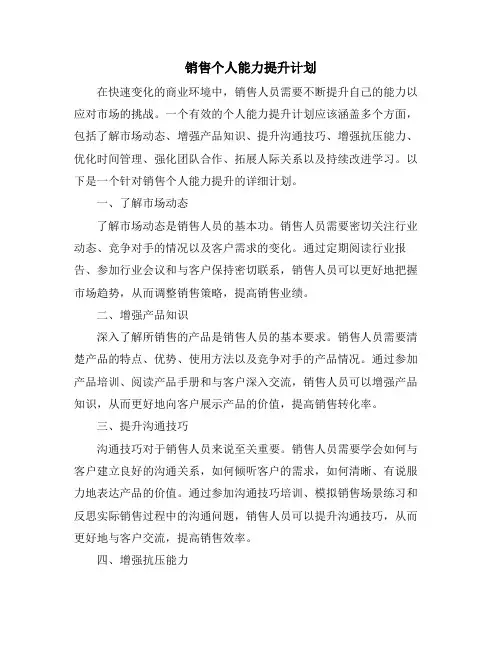 销售个人能力提升计划

在快速变化的商业环境中，销售人员需要不断提升自己的能力以应对市场的挑战。一个有效的个人能力提升计划应该涵盖多个方面，包括了解市场动态、增强产品知识、提升沟通技巧、增强抗压能力、优化时间管理、强化团队合作、拓展人际关系以及持续改进学习。以下是一个针对销售个人能力提升的详细计划。

一、了解市场动态

了解市场动态是销售人员的基本功。销售人员需要密切关注行业动态、竞争对手的情况以及客户需求的变化。通过定期阅读行业报告、参加行业会议和与客户保持密切联系，销售人员可以更好地把握市场趋势，从而调整销售策略，提高销售业绩。

二、增强产品知识

深入了解所销售的产品是销售人员的基本要求。销售人员需要清楚产品的特点、优势、使用方法以及竞争对手的产品情况。通过参加产品培训、阅读产品手册和与客户深入交流，销售人员可以增强产品知识，从而更好地向客户展示产品的价值，提高销售转化率。

三、提升沟通技巧

沟通技巧对于销售人员来说至关重要。销售人员需要学会如何与客户建立良好的沟通关系，如何倾听客户的需求，如何清晰、有说服力地表达产品的价值。通过参加沟通技巧培训、模拟销售场景练习和反思实际销售过程中的沟通问题，销售人员可以提升沟通技巧，从而更好地与客户交流，提高销售效率。

四、增强抗压能力